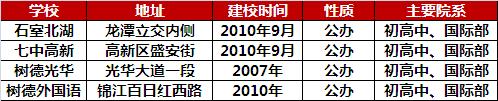 | 学校 | 地址 | 建校时间 | 性质 | 主要院系 |
|---|---|---|---|---|
| 石室北湖 | 龙潭立交内侧 | 2010年9月 | 公办 | 初高中、国际部 |
| 七中高新 | 高新区盛安街 | 2010年9月 | 公办 | 初高中、国际部 |
| 树德光华 | 光华大道一段 | 2007年 | 公办 | 初高中、国际部 |
| 树德外国语 | 锦江百日红西路 | 2010年 | 公办 | 初高中、国际部 |